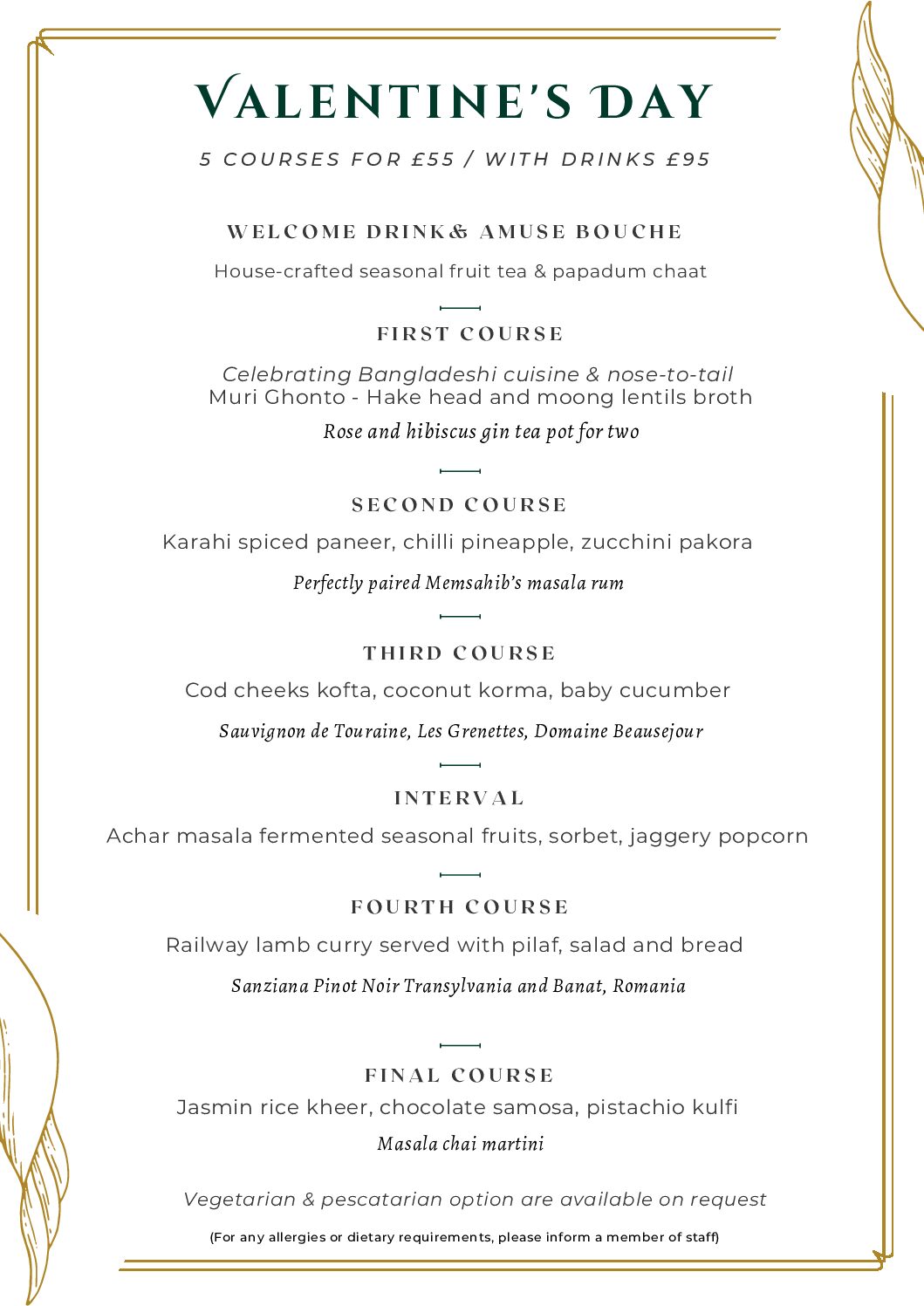 VALENTINE'S DAY

5 COURSES FOR £55 / WITH DRINKS £95

WELCOME DRINK& AMUSE BOUCHE

House-crafted seasonal fruit tea & papadum chaat

FIRST COURSE

Celebrating Bangladeshi cuisine & nose-to-tail
Muri Ghonto - Hake head and moong lentils broth

Rose and hibiscus gin tea pot for two

SECOND COURSE

Karahi spiced paneer, chilli pineapple, zucchini pakora

Perfectly paired Memsahib's masala rum

THIRD COURSE

Cod cheeks kofta, coconut korma, baby cucumber

Sauvignon de Touraine, Les Grenettes, Domaine Beausejour

INTERVAL

Achar masala fermented seasonal fruits, sorbet, jaggery popcorn

FOURTH COURSE

Railway lamb curry served with pilaf, salad and bread

Sanziana Pinot Noir Transylvania and Banat, Romania

FINAL COURSE

Jasmin rice kheer, chocolate samosa, pistachio kulfi

Masala chai martini

Vegetarian & pescatarian option are available on request

(For any allergies or dietary requirements, please inform a member of staff)